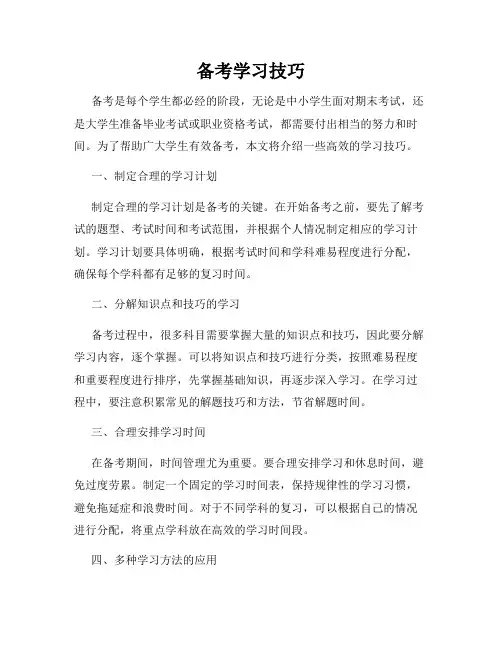 备考学习技巧

备考是每个学生都必经的阶段，无论是中小学生面对期末考试，还是大学生准备毕业考试或职业资格考试，都需要付出相当的努力和时间。为了帮助广大学生有效备考，本文将介绍一些高效的学习技巧。

一、制定合理的学习计划

制定合理的学习计划是备考的关键。在开始备考之前，要先了解考试的题型、考试时间和考试范围，并根据个人情况制定相应的学习计划。学习计划要具体明确，根据考试时间和学科难易程度进行分配，确保每个学科都有足够的复习时间。

二、分解知识点和技巧的学习

备考过程中，很多科目需要掌握大量的知识点和技巧，因此要分解学习内容，逐个掌握。可以将知识点和技巧进行分类，按照难易程度和重要程度进行排序，先掌握基础知识，再逐步深入学习。在学习过程中，要注意积累常见的解题技巧和方法，节省解题时间。

三、合理安排学习时间

在备考期间，时间管理尤为重要。要合理安排学习和休息时间，避免过度劳累。制定一个固定的学习时间表，保持规律性的学习习惯，避免拖延症和浪费时间。对于不同学科的复习，可以根据自己的情况进行分配，将重点学科放在高效的学习时间段。

四、多种学习方法的应用